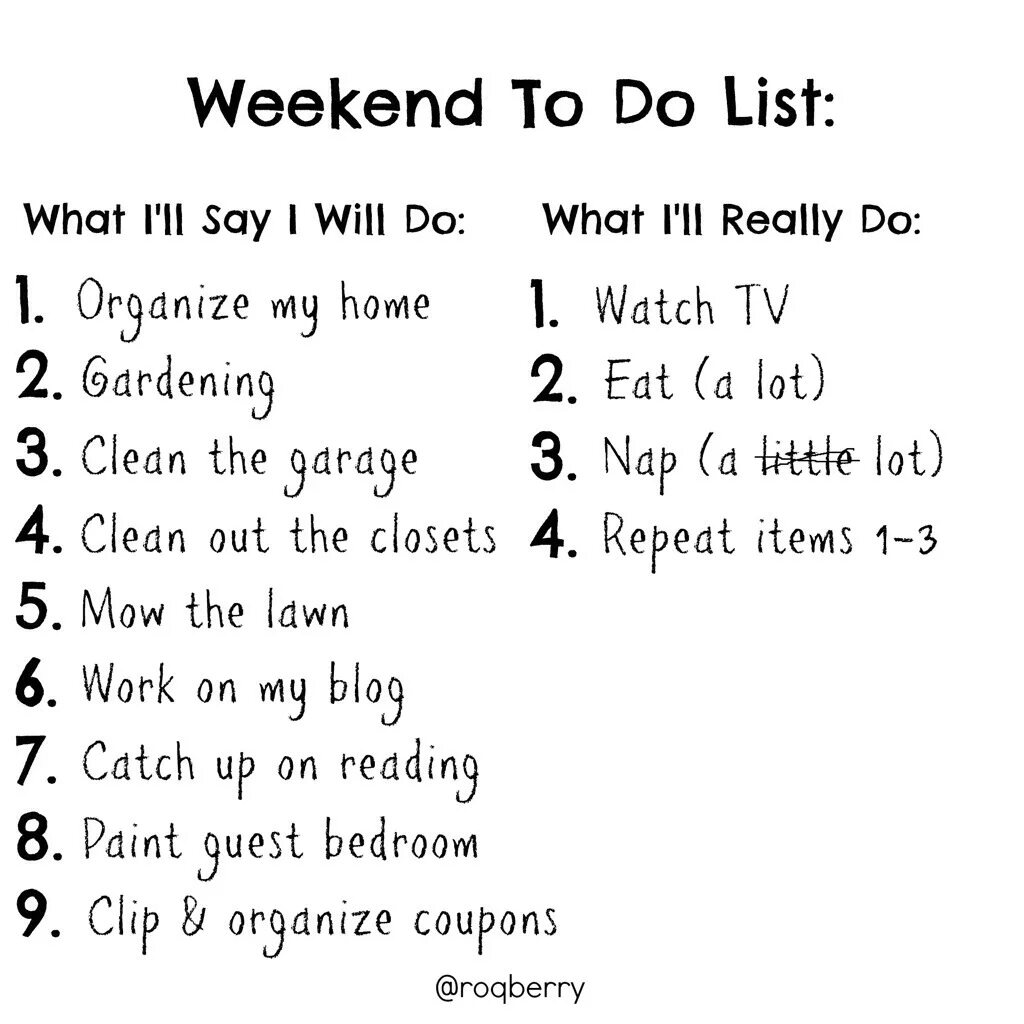 Weekend To Do List:

What I'll Say I Will Do:

1. Organize my home
2. Gardening
3. Clean the garage
4. Clean out the closets
5. Mow the lawn
6. Work on my blog
7. Catch up on reading
8. Paint guest bedroom
9. Clip & organize coupons

What I'll Really Do:

1. Watch TV
2. Eat (a lot)
3. Nap (a ~~little~~ lot)
4. Repeat items 1-3

@roqberry